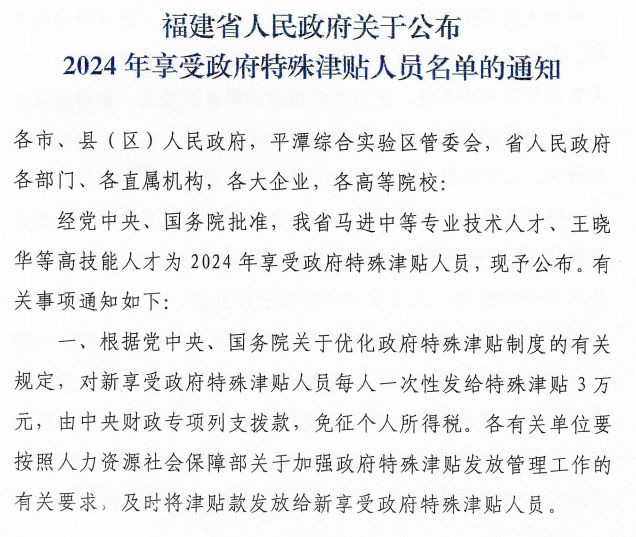 福建省人民政府关于公布
2024 年享受政府特殊津贴人员名单的通知

各市、县（区）人民政府，平潭综合实验区管委会，省人民政府各部门、各直属机构，各大企业，各高等院校：

经党中央、国务院批准，我省马进中等专业技术人才、王晓华等高技能人才为 2024 年享受政府特殊津贴人员，现予公布。有关事项通知如下：

一、根据党中央、国务院关于优化政府特殊津贴制度的有关规定，对新享受政府特殊津贴人员每人一次性发给特殊津贴 3 万元，由中央财政专项列支拨款，免征个人所得税。各有关单位要按照人力资源社会保障部关于加强政府特殊津贴发放管理工作的有关要求，及时将津贴款发放给新享受政府特殊津贴人员。